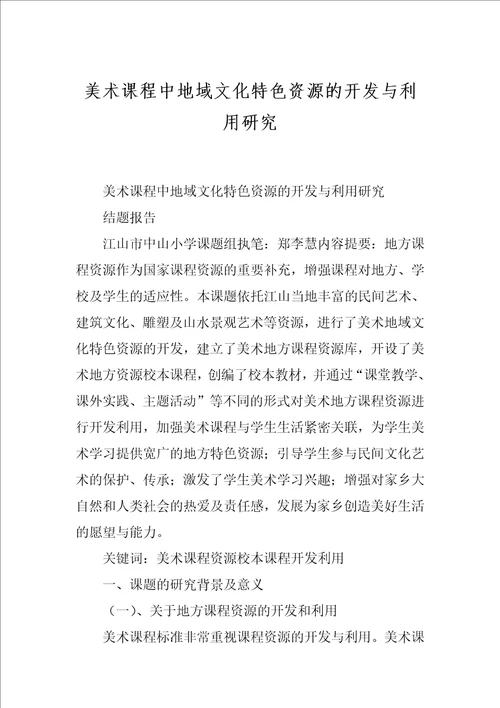 美术课程中地域文化特色资源的开发与利用研究

美术课程中地域文化特色资源的开发与利用研究

结题报告

江山市中山小学课题组执笔：郑李慧内容提要：地方课程资源作为国家课程资源的重要补充，增强课程对地方、学校及学生的适应性。本课题依托江山当地丰富的民间艺术、建筑文化、雕塑及山水景观艺术等资源，进行了美术地域文化特色资源的开发，建立了美术地方课程资源库，开设了美术地方资源校本课程，创编了校本教材，并通过“课堂教学、课外实践、主题活动”等不同的形式对美术地方课程资源进行开发利用，加强美术课程与学生生活紧密关联，为学生美术学习提供宽广的地方特色资源；引导学生参与民间文化艺术的保护、传承；激发了学生美术学习兴趣；增强对家乡大自然和人类社会的热爱及责任感，发展为家乡创造美好生活的愿望与能力。

关键词：美术课程资源校本课程开发利用

一、课题的研究背景及意义

（一）、关于地方课程资源的开发和利用

美术课程标准非常重视课程资源的开发与利用。美术课